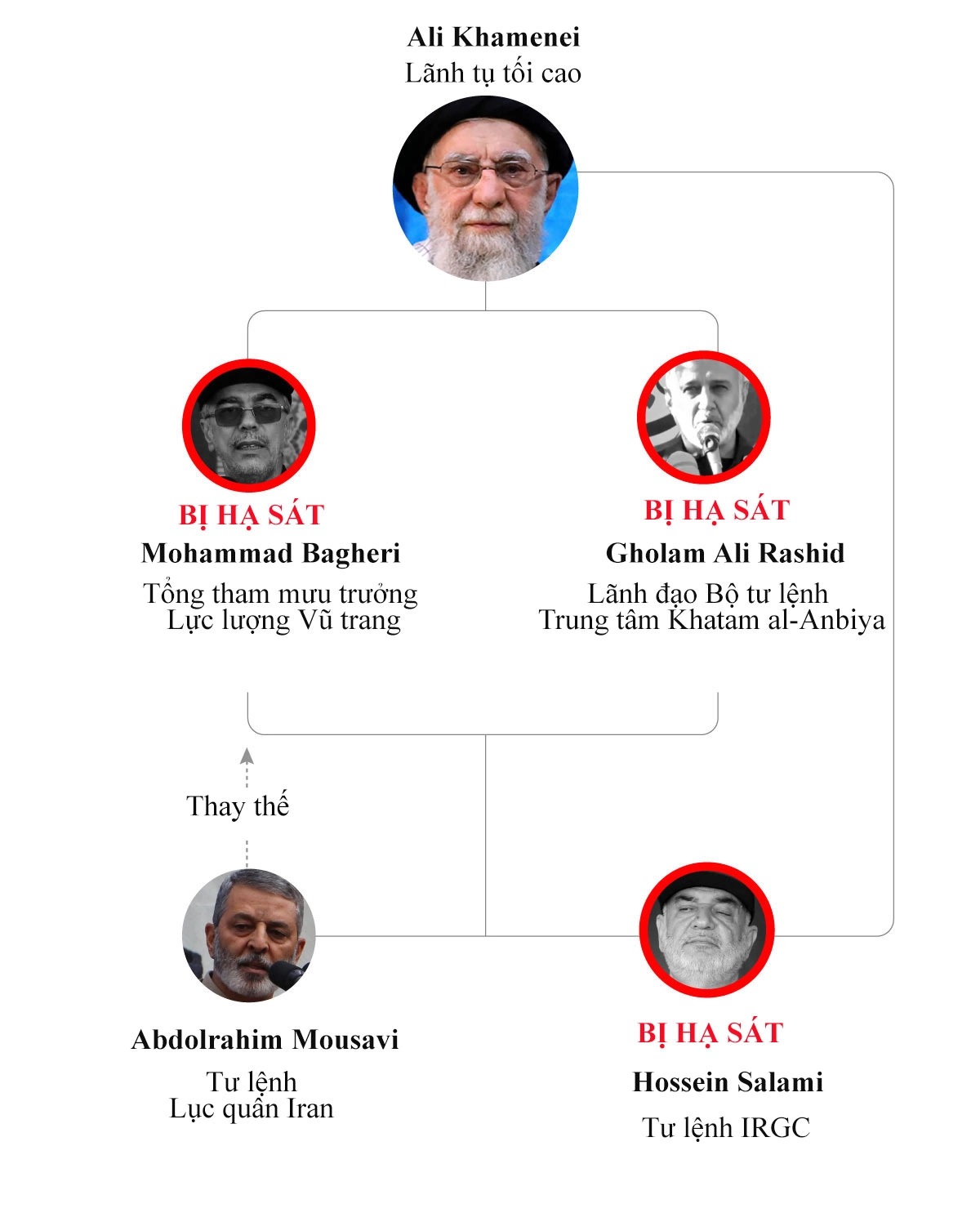 Ali Khamenei
Lãnh tụ tối cao

BỊ HẠ SÁT
Mohammad Bagheri
Tổng tham mưu trưởng
Lực lượng Vũ trang

BỊ HẠ SÁT
Gholam Ali Rashid
Lãnh đạo Bộ tư lệnh
Trung tâm Khatam al-Anbiya

Thay thế

Abdolrahim Mousavi
Tư lệnh
Lục quân Iran

BỊ HẠ SÁT
Hossein Salami
Tư lệnh IRGC